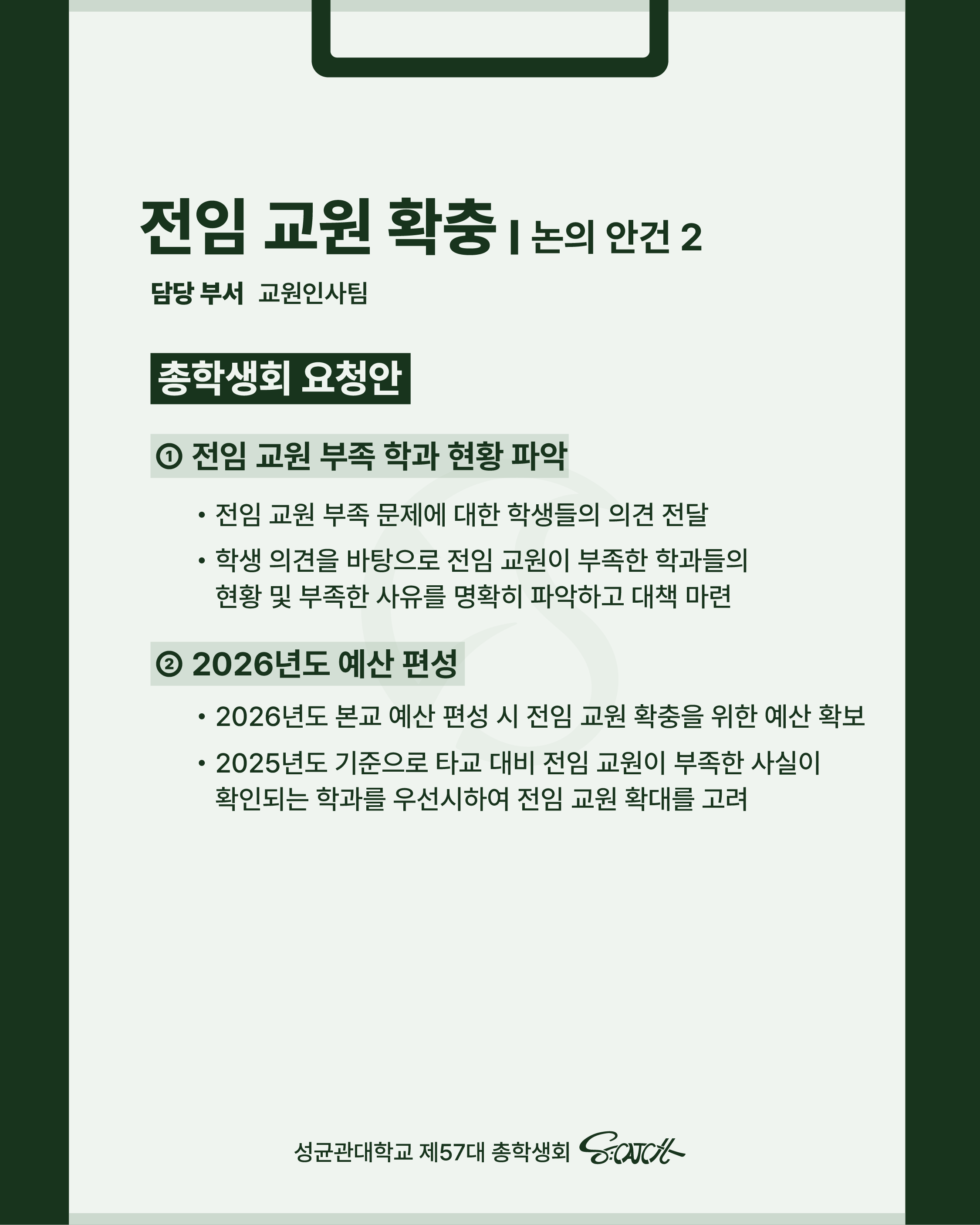 전임 교원 확충 | 논의 안건 2

담당 부서 교원인사팀

총학생회 요청안

① 전임 교원 부족 학과 현황 파악

• 전임 교원 부족 문제에 대한 학생들의 의견 전달

• 학생 의견을 바탕으로 전임 교원이 부족한 학과들의 현황 및 부족한 사유를 명확히 파악하고 대책 마련

② 2026년도 예산 편성

• 2026년도 본교 예산 편성 시 전임 교원 확충을 위한 예산 확보

• 2025년도 기준으로 타교 대비 전임 교원이 부족한 사실이 확인되는 학과를 우선시하여 전임 교원 확대를 고려

성균관대학교 제57대 총학생회 S:CATCH